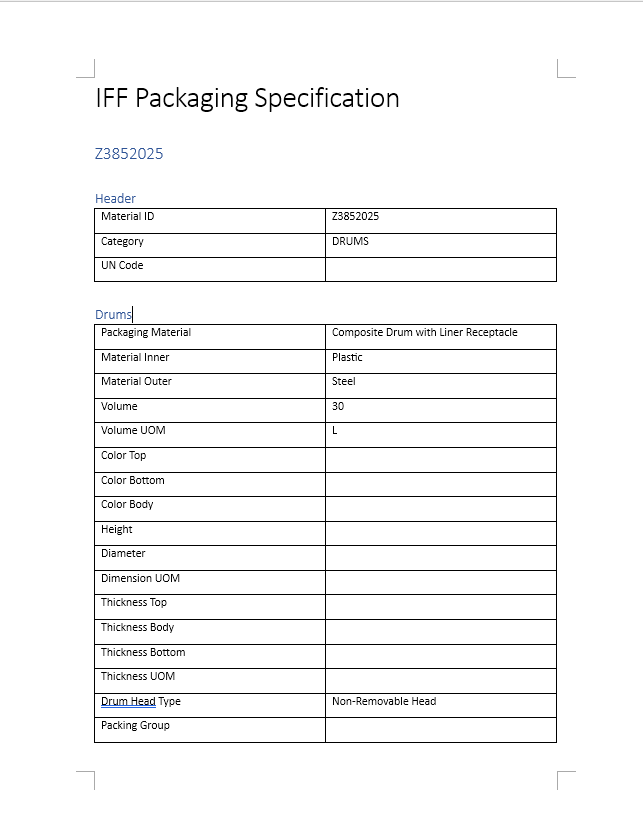 IFF Packaging Specification

Z3852025

Header

| Material ID | Z3852025 |
|---|---|
| Category | DRUMS |
| UN Code | |

Drums

| Packaging Material | Composite Drum with Liner Receptacle |
|---|---|
| Material Inner | Plastic |
| Material Outer | Steel |
| Volume | 30 |
| Volume UOM | L |
| Color Top | |
| Color Bottom | |
| Color Body | |
| Height | |
| Diameter | |
| Dimension UOM | |
| Thickness Top | |
| Thickness Body | |
| Thickness Bottom | |
| Thickness UOM | |
| Drum Head Type | Non-Removable Head |
| Packing Group | |